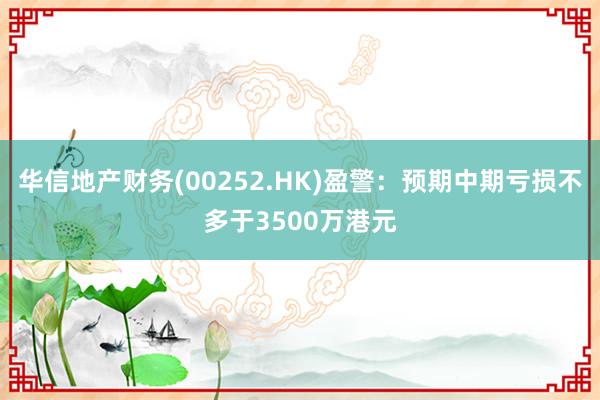 华信地产财务(00252.HK)盈警：预期中期亏损不多于3500万港元